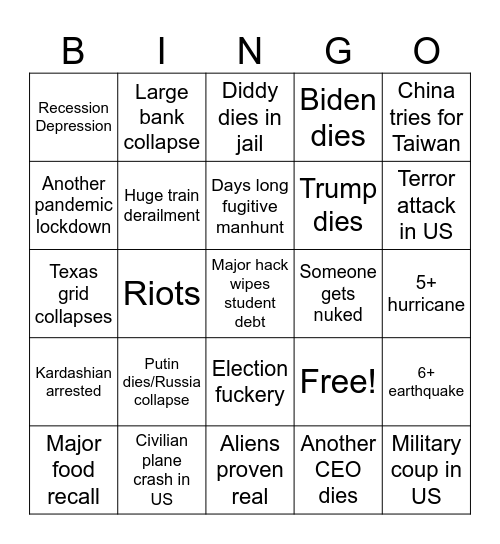 | B | I | N | G | O |
|---|---|---|---|---|
| Recession Depression | Large bank collapse | Diddy dies in jail | Biden dies | China tries for Taiwan |
| Another pandemic lockdown | Huge train derailment | Days long fugitive manhunt | Trump dies | Terror attack in US |
| Texas grid collapses | Riots | Major hack wipes student debt | Someone gets nuked | 5+ hurricane |
| Kardashian arrested | Putin dies/Russia collapse | Election fuckery | Free! | 6+ earthquake |
| Major food recall | Civilian plane crash in US | Aliens proven real | Another CEO dies | Military coup in US |